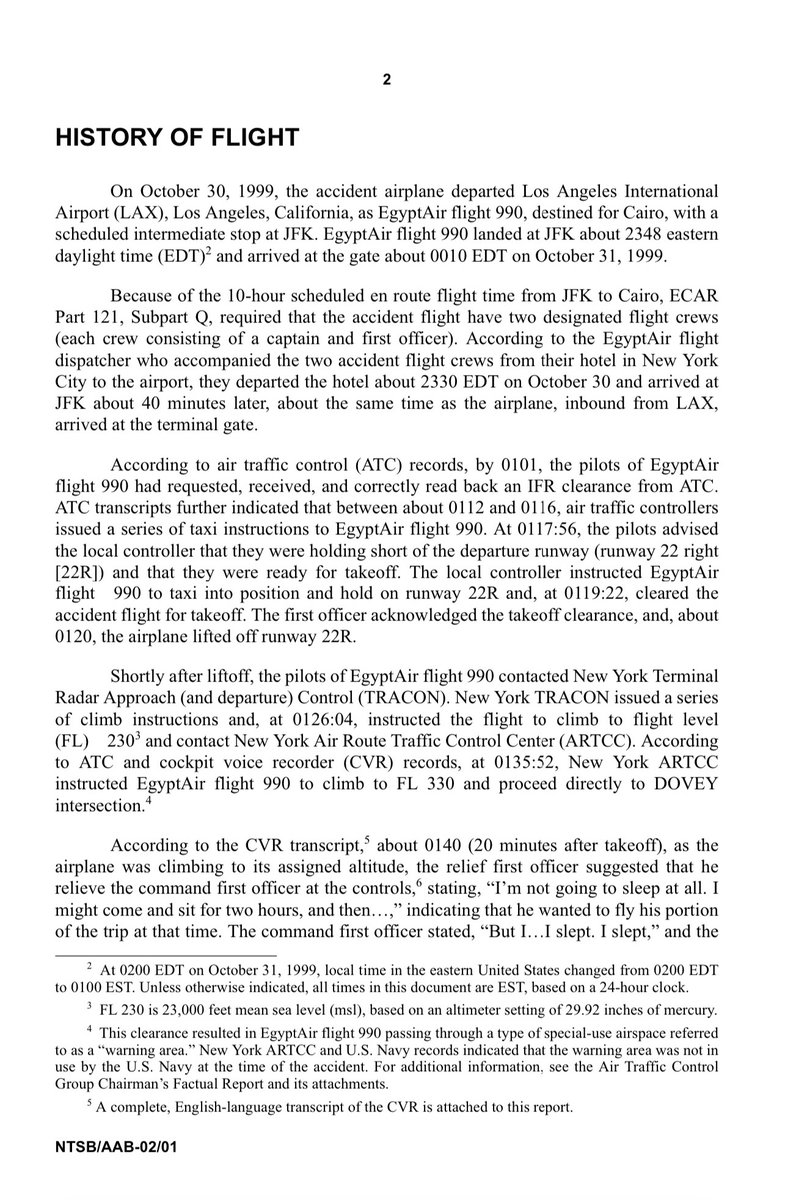 2

HISTORY OF FLIGHT

On October 30, 1999, the accident airplane departed Los Angeles International Airport (LAX), Los Angeles, California, as EgyptAir flight 990, destined for Cairo, with a scheduled intermediate stop at JFK. EgyptAir flight 990 landed at JFK about 2348 eastern daylight time (EDT)$^2$ and arrived at the gate about 0010 EDT on October 31, 1999.

Because of the 10-hour scheduled en route flight time from JFK to Cairo, ECAR Part 121, Subpart Q, required that the accident flight have two designated flight crews (each crew consisting of a captain and first officer). According to the EgyptAir flight dispatcher who accompanied the two accident flight crews from their hotel in New York City to the airport, they departed the hotel about 2330 EDT on October 30 and arrived at JFK about 40 minutes later, about the same time as the airplane, inbound from LAX, arrived at the terminal gate.

According to air traffic control (ATC) records, by 0101, the pilots of EgyptAir flight 990 had requested, received, and correctly read back an IFR clearance from ATC. ATC transcripts further indicated that between about 0112 and 0116, air traffic controllers issued a series of taxi instructions to EgyptAir flight 990. At 0117:56, the pilots advised the local controller that they were holding short of the departure runway (runway 22 right [22R]) and that they were ready for takeoff. The local controller instructed EgyptAir flight 990 to taxi into position and hold on runway 22R and, at 0119:22, cleared the accident flight for takeoff. The first officer acknowledged the takeoff clearance, and, about 0120, the airplane lifted off runway 22R.

Shortly after liftoff, the pilots of EgyptAir flight 990 contacted New York Terminal Radar Approach (and departure) Control (TRACON). New York TRACON issued a series of climb instructions and, at 0126:04, instructed the flight to climb to flight level (FL) 230$^3$ and contact New York Air Route Traffic Control Center (ARTCC). According to ATC and cockpit voice recorder (CVR) records, at 0135:52, New York ARTCC instructed EgyptAir flight 990 to climb to FL 330 and proceed directly to DOVEY intersection.$^4$

According to the CVR transcript,$^5$ about 0140 (20 minutes after takeoff), as the airplane was climbing to its assigned altitude, the relief first officer suggested that he relieve the command first officer at the controls,$^6$ stating, “I’m not going to sleep at all. I might come and sit for two hours, and then…,” indicating that he wanted to fly his portion of the trip at that time. The command first officer stated, “But I…I slept. I slept,” and the

$^2$ At 0200 EDT on October 31, 1999, local time in the eastern United States changed from 0200 EDT to 0100 EST. Unless otherwise indicated, all times in this document are EST, based on a 24-hour clock.

$^3$ FL 230 is 23,000 feet mean sea level (msl), based on an altimeter setting of 29.92 inches of mercury.

$^4$ This clearance resulted in EgyptAir flight 990 passing through a type of special-use airspace referred to as a “warning area.” New York ARTCC and U.S. Navy records indicated that the warning area was not in use by the U.S. Navy at the time of the accident. For additional information, see the Air Traffic Control Group Chairman’s Factual Report and its attachments.

$^5$ A complete, English-language transcript of the CVR is attached to this report.

NTSB/AAB-02/01